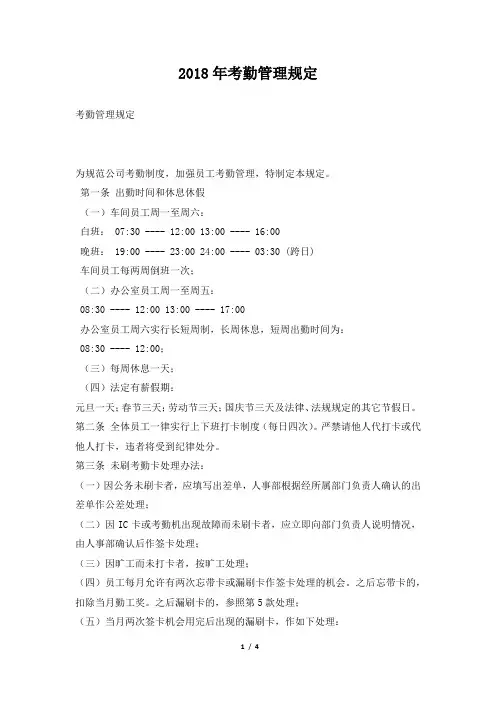 2018年考勤管理规定

考勤管理规定

为规范公司考勤制度，加强员工考勤管理，特制定本规定。

第一条 出勤时间和休息休假

（一）车间员工周一至周六：

白班： 07:30 ---- 12:00 13:00 ---- 16:00

晚班： 19:00 ---- 23:00 24:00 ---- 03:30（跨日）

车间员工每两周倒班一次；

（二）办公室员工周一至周五：

08:30 ---- 12:00 13:00 ---- 17:00

办公室员工周六实行长短周制，长周休息，短周出勤时间为：

08:30 ---- 12:00；

（三）每周休息一天；

（四）法定有薪假期：

元旦一天；春节三天；劳动节三天；国庆节三天及法律、法规规定的其它节假日。

第二条 全体员工一律实行上下班打卡制度（每日四次）。严禁请他人代打卡或代他人打卡，违者将受到纪律处分。

第三条 未刷考勤卡处理办法：

（一）因公务未刷卡者，应填写出差单，人事部根据经所属部门负责人确认的出差单作公差处理；

（二）因 IC 卡或考勤机出现故障而未刷卡者，应立即向部门负责人说明情况，由人事部确认后作签卡处理；

（三）因旷工而未打卡者，按旷工处理；

（四）员工每月允许有两次忘带卡或漏刷卡作签卡处理的机会。之后忘带卡的，扣除当月勤工奖。之后漏刷卡的，参照第 5 款处理；

（五）当月两次签卡机会用完后出现的漏刷卡，作如下处理：

1 / 4